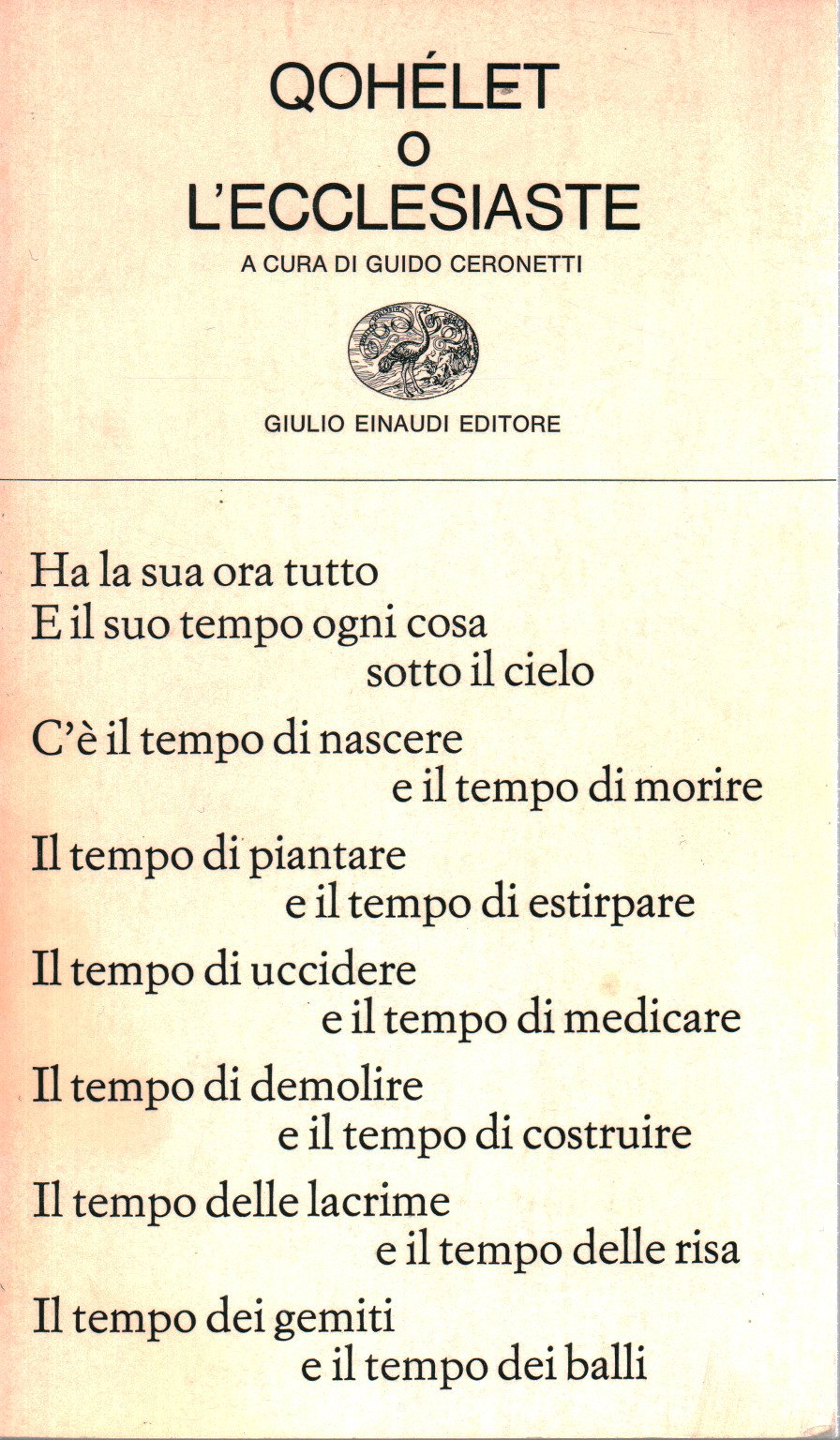 QOHÉLET
O
L'ECCLESIASTE

A CURA DI GUIDO CERONETTI

GIULIO EINAUDI EDITORE

Ha la sua ora tutto
E il suo tempo ogni cosa
sotto il cielo

C'è il tempo di nascere
e il tempo di morire

Il tempo di piantare
e il tempo di estirpare

Il tempo di uccidere
e il tempo di medicare

Il tempo di demolire
e il tempo di costruire

Il tempo delle lacrime
e il tempo delle risa

Il tempo dei gemiti
e il tempo dei balli